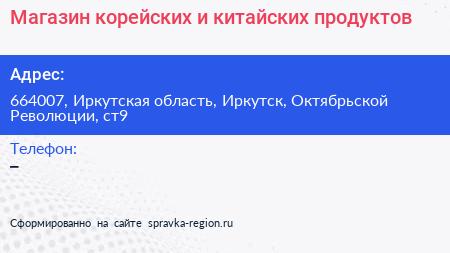 Магазин корейских и китайских продуктов

Адрес:

664007, Иркутская область, Иркутск, Октябрьской Революции, ст9

Телефон:

–

Сформированно на сайте spravka-region.ru